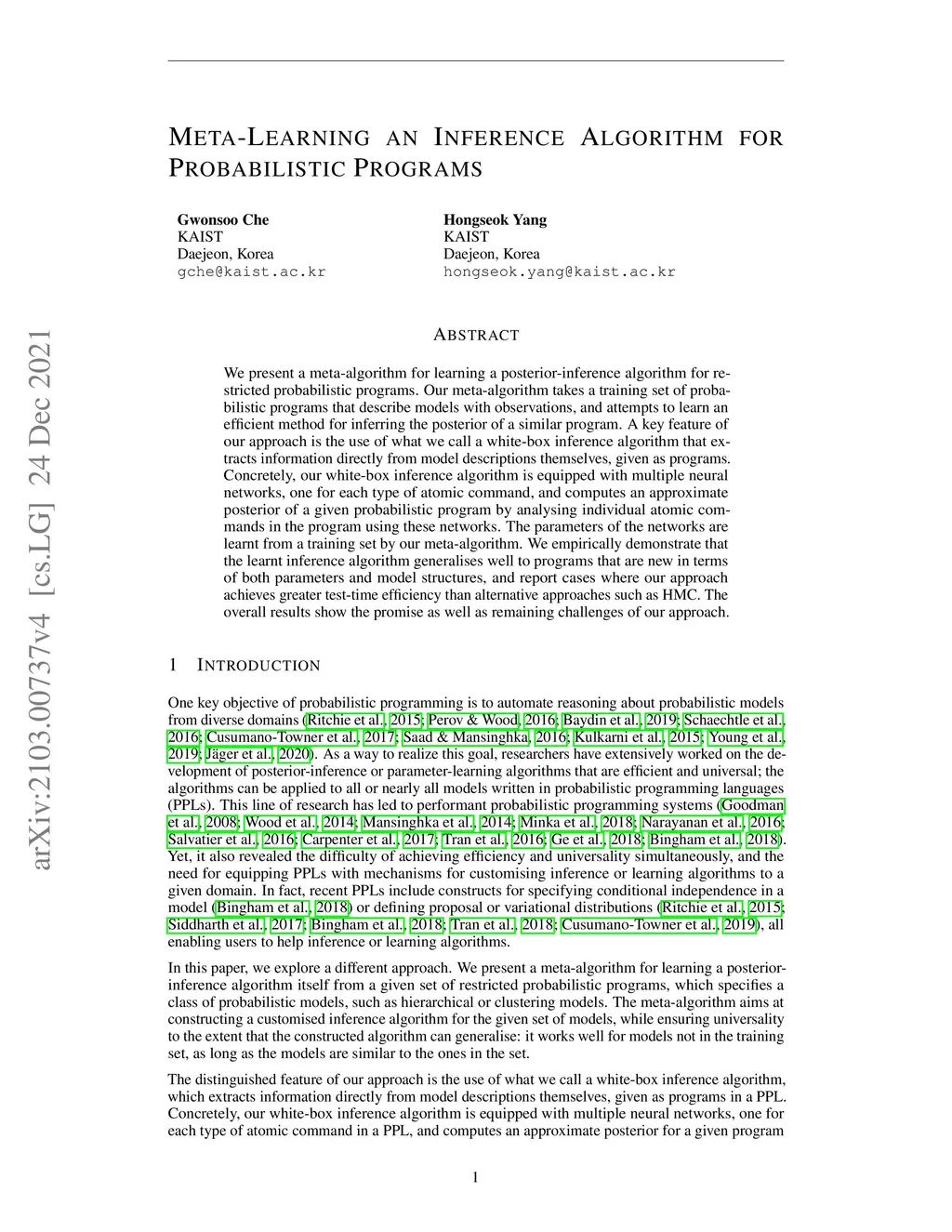 arXiv:2103.00737v4 [cs.LG] 24 Dec 2021

META-LEARNING AN INFERENCE ALGORITHM FOR PROBABILISTIC PROGRAMS

Gwonsoo Che
KAIST
Daejeon, Korea
gche@kaist.ac.kr

Hongseok Yang
KAIST
Daejeon, Korea
hongseok.yang@kaist.ac.kr

ABSTRACT

We present a meta-algorithm for learning a posterior-inference algorithm for restricted probabilistic programs. Our meta-algorithm takes a training set of probabilistic programs that describe models with observations, and attempts to learn an efficient method for inferring the posterior of a similar program. A key feature of our approach is the use of what we call a white-box inference algorithm that extracts information directly from model descriptions themselves, given as programs. Concretely, our white-box inference algorithm is equipped with multiple neural networks, one for each type of atomic command, and computes an approximate posterior of a given probabilistic program by analysing individual atomic commands in the program using these networks. The parameters of the networks are learnt from a training set by our meta-algorithm. We empirically demonstrate that the learnt inference algorithm generalises well to programs that are new in terms of both parameters and model structures, and report cases where our approach achieves greater test-time efficiency than alternative approaches such as HMC. The overall results show the promise as well as remaining challenges of our approach.

1 INTRODUCTION

One key objective of probabilistic programming is to automate reasoning about probabilistic models from diverse domains (Ritchie et al., 2015; Perov & Wood, 2016; Baydin et al., 2019; Schaechtle et al., 2016; Cusumano-Towner et al., 2017; Saad & Mansinghka, 2016; Kulkarni et al., 2015; Young et al., 2019; Jäger et al., 2020). As a way to realize this goal, researchers have extensively worked on the development of posterior-inference or parameter-learning algorithms that are efficient and universal; the algorithms can be applied to all or nearly all models written in probabilistic programming languages (PPLs). This line of research has led to performant probabilistic programming systems (Goodman et al., 2008; Wood et al., 2014; Mansinghka et al., 2014; Minka et al., 2018; Narayanan et al., 2016; Salvatier et al., 2016; Carpenter et al., 2017; Tran et al., 2016; Ge et al., 2018; Bingham et al., 2018). Yet, it also revealed the difficulty of achieving efficiency and universality simultaneously, and the need for equipping PPLs with mechanisms for customising inference or learning algorithms to a given domain. In fact, recent PPLs include constructs for specifying conditional independence in a model (Bingham et al., 2018) or defining proposal or variational distributions (Ritchie et al., 2015; Siddharth et al., 2017; Bingham et al., 2018; Tran et al., 2018; Cusumano-Towner et al., 2019), all enabling users to help inference or learning algorithms.

In this paper, we explore a different approach. We present a meta-algorithm for learning a posterior-inference algorithm itself from a given set of restricted probabilistic programs, which specifies a class of probabilistic models, such as hierarchical or clustering models. The meta-algorithm aims at constructing a customised inference algorithm for the given set of models, while ensuring universality to the extent that the constructed algorithm can generalise: it works well for models not in the training set, as long as the models are similar to the ones in the set.

The distinguished feature of our approach is the use of what we call a white-box inference algorithm, which extracts information directly from model descriptions themselves, given as programs in a PPL. Concretely, our white-box inference algorithm is equipped with multiple neural networks, one for each type of atomic command in a PPL, and computes an approximate posterior for a given program

1